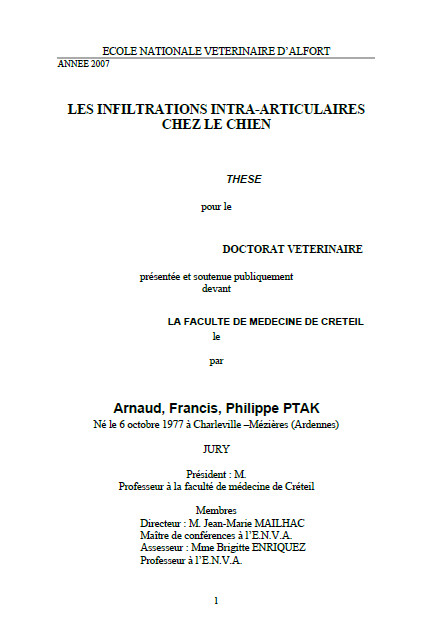 ECOLE NATIONALE VETERINAIRE D'ALFORT
ANNEE 2007

LES INFILTRATIONS INTRA-ARTICULAIRES
CHEZ LE CHIEN

THESE

pour le

DOCTORAT VETERINAIRE

présentée et soutenue publiquement
devant

LA FACULTE DE MEDECINE DE CRETEIL
le

par

Arnaud, Francis, Philippe PTAK
Né le 6 octobre 1977 à Charleville –Mézières (Ardennes)

JURY

Président : M.
Professeur à la faculté de médecine de Créteil

Membres
Directeur : M. Jean-Marie MAILHAC
Maître de conférences à l'E.N.V.A.
Assesseur : Mme Brigitte ENRIQUEZ
Professeur à l'E.N.V.A.

1